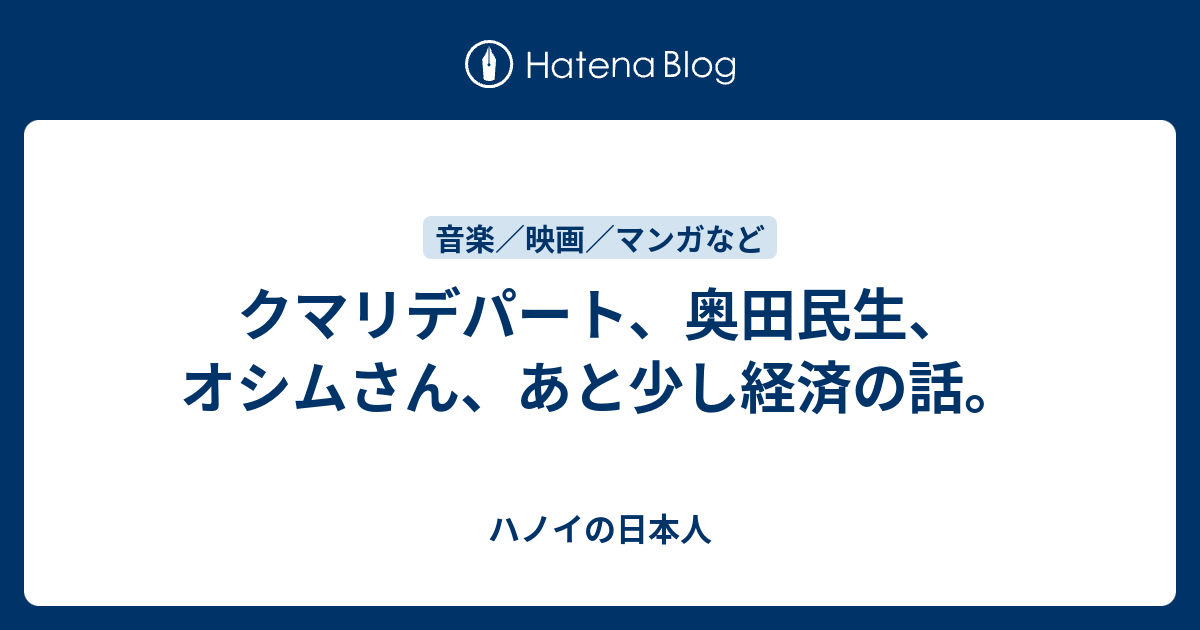 Hatena Blog

音楽／映画／マンガなど

クマリデパート、奥田民生、オシムさん、あと少し経済の話。

ハノイの日本人